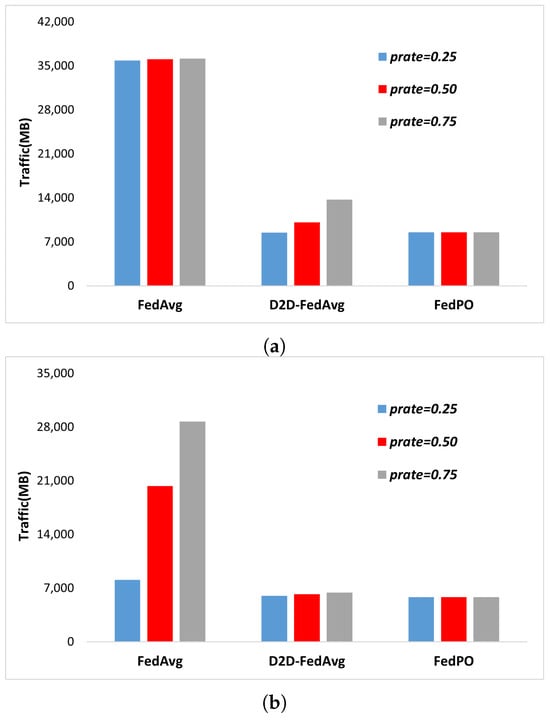 42,000
35,000
28,000
21,000
14,000
7,000
0
Traffic(MB)
prate=0.25
prate=0.50
prate=0.75
FedAvg
D2D-FedAvg
FedPO
(a)

35,000
28,000
21,000
14,000
7,000
0
Traffic(MB)
prate=0.25
prate=0.50
prate=0.75
FedAvg
D2D-FedAvg
FedPO
(b)